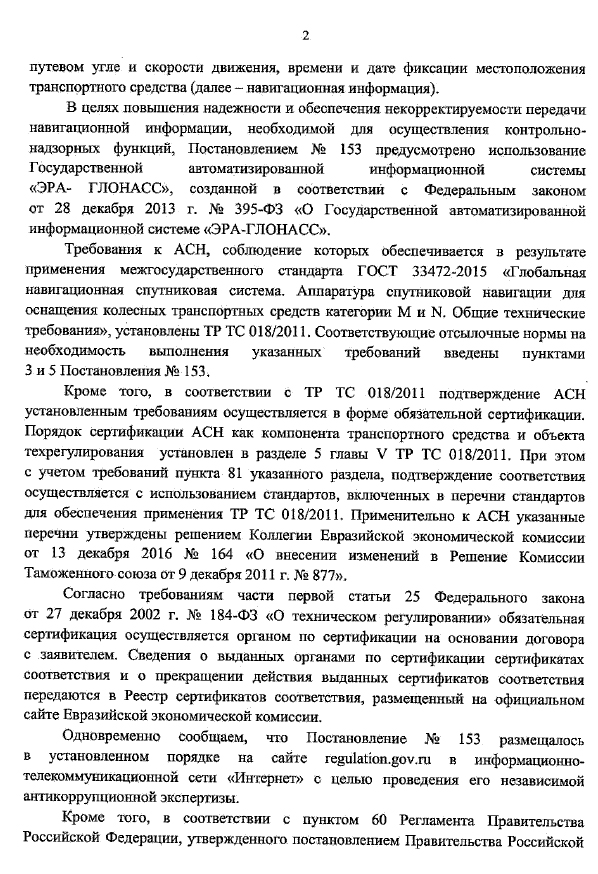 2

путевом угле и скорости движения, времени и дате фиксации местоположения транспортного средства (далее – навигационная информация).

В целях повышения надежности и обеспечения некорректируемости передачи навигационной информации, необходимой для осуществления контрольно-надзорных функций, Постановлением № 153 предусмотрено использование Государственной автоматизированной информационной системы «ЭРА- ГЛОНАСС», созданной в соответствии с Федеральным законом от 28 декабря 2013 г. № 395-ФЗ «О Государственной автоматизированной информационной системе «ЭРА-ГЛОНАСС».

Требования к АСН, соблюдение которых обеспечивается в результате применения межгосударственного стандарта ГОСТ 33472-2015 «Глобальная навигационная спутниковая система. Аппаратура спутниковой навигации для оснащения колесных транспортных средств категории M и N. Общие технические требования», установлены ТР ТС 018/2011. Соответствующие отсылочные нормы на необходимость выполнения указанных требований введены пунктами 3 и 5 Постановления № 153.

Кроме того, в соответствии с ТР ТС 018/2011 подтверждение АСН установленным требованиям осуществляется в форме обязательной сертификации. Порядок сертификации АСН как компонента транспортного средства и объекта техрегулирования установлен в разделе 5 главы V ТР ТС 018/2011. При этом с учетом требований пункта 81 указанного раздела, подтверждение соответствия осуществляется с использованием стандартов, включенных в перечни стандартов для обеспечения применения ТР ТС 018/2011. Применительно к АСН указанные перечни утверждены решением Коллегии Евразийской экономической комиссии от 13 декабря 2016 № 164 «О внесении изменений в Решение Комиссии Таможенного союза от 9 декабря 2011 г. № 877».

Согласно требованиям части первой статьи 25 Федерального закона от 27 декабря 2002 г. № 184-ФЗ «О техническом регулировании» обязательная сертификация осуществляется органом по сертификации на основании договора с заявителем. Сведения о выданных органами по сертификации сертификатах соответствия и о прекращении действия выданных сертификатов соответствия передаются в Реестр сертификатов соответствия, размещенный на официальном сайте Евразийской экономической комиссии.

Одновременно сообщаем, что Постановление № 153 размещалось в установленном порядке на сайте regulation.gov.ru в информационно-телекоммуникационной сети «Интернет» с целью проведения его независимой антикоррупционной экспертизы.

Кроме того, в соответствии с пунктом 60 Регламента Правительства Российской Федерации, утвержденного постановлением Правительства Российской